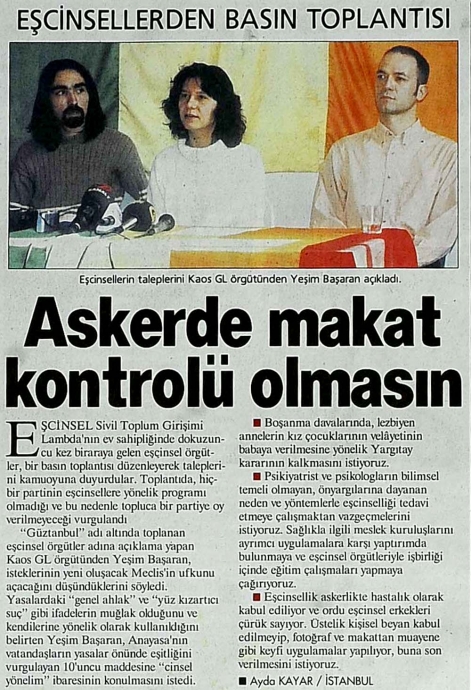 EŞCİNSELLERDEN BASIN TOPLANTISI

Eşcinsellerin taleplerini Kaos GL örgütünden Yeşim Başaran açıkladı.

Askerde makat kontrolü olmasın

EŞCİNSEL Sivil Toplum Girişimi Lambda'nın ev sahipliğinde dokuzuncu kez biraraya gelen eşcinsel örgütler, bir basın toplantısı düzenleyerek taleplerini kamuoyuna duyurdular. Toplantıda, hiçbir partinin eşcinsellere yönelik programı olmadığı ve bu nedenle topluca bir partiye oy verilmeyeceği vurgulandı

"Güztanbul" adı altında toplanan eşcinsel örgütler adına açıklama yapan Kaos GL örgütünden Yeşim Başaran, isteklerinin yeni oluşacak Meclis'in ufkunu açacağını düşündüklerini söyledi. Yasalardaki "genel ahlak" ve "yüz kızartıcı suç" gibi ifadelerin muğlak olduğunu ve kendilerine yönelik olarak kullanıldığını belirten Yeşim Başaran, Anayasa'nın vatandaşların yasalar önünde eşitliğini vurgulayan 10'uncu maddesine "cinsel yönelim" ibaresinin konulmasını istedi.

■ Boşanma davalarında, lezbiyen annelerin kız çocuklarının velâyetinin babaya verilmesine yönelik Yargıtay kararının kalkmasını istiyoruz.

■ Psikiyatrist ve psikologların bilimsel temeli olmayan, önyargılarına dayanan neden ve yöntemlerle eşcinselliği tedavi etmeye çalışmaktan vazgeçmelerini istiyoruz. Sağlıkla ilgili meslek kuruluşlarını ayrımcı uygulamalara karşı yaptırımda bulunmaya ve eşcinsel örgütleriyle işbirliği içinde eğitim çalışmaları yapmaya çağırıyoruz.

■ Eşcinsellik askerlikte hastalık olarak kabul ediliyor ve ordu eşcinsel erkekleri çürük sayıyor. Üstelik kişisel beyan kabul edilmeyip, fotoğraf ve makattan muayene gibi keyfi uygulamalar yapılıyor, buna son verilmesini istiyoruz.

■ Ayda KAYAR / İSTANBUL